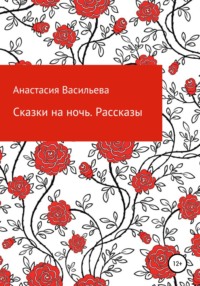 Анастасия Васильева

Сказки на ночь. Рассказы

12+